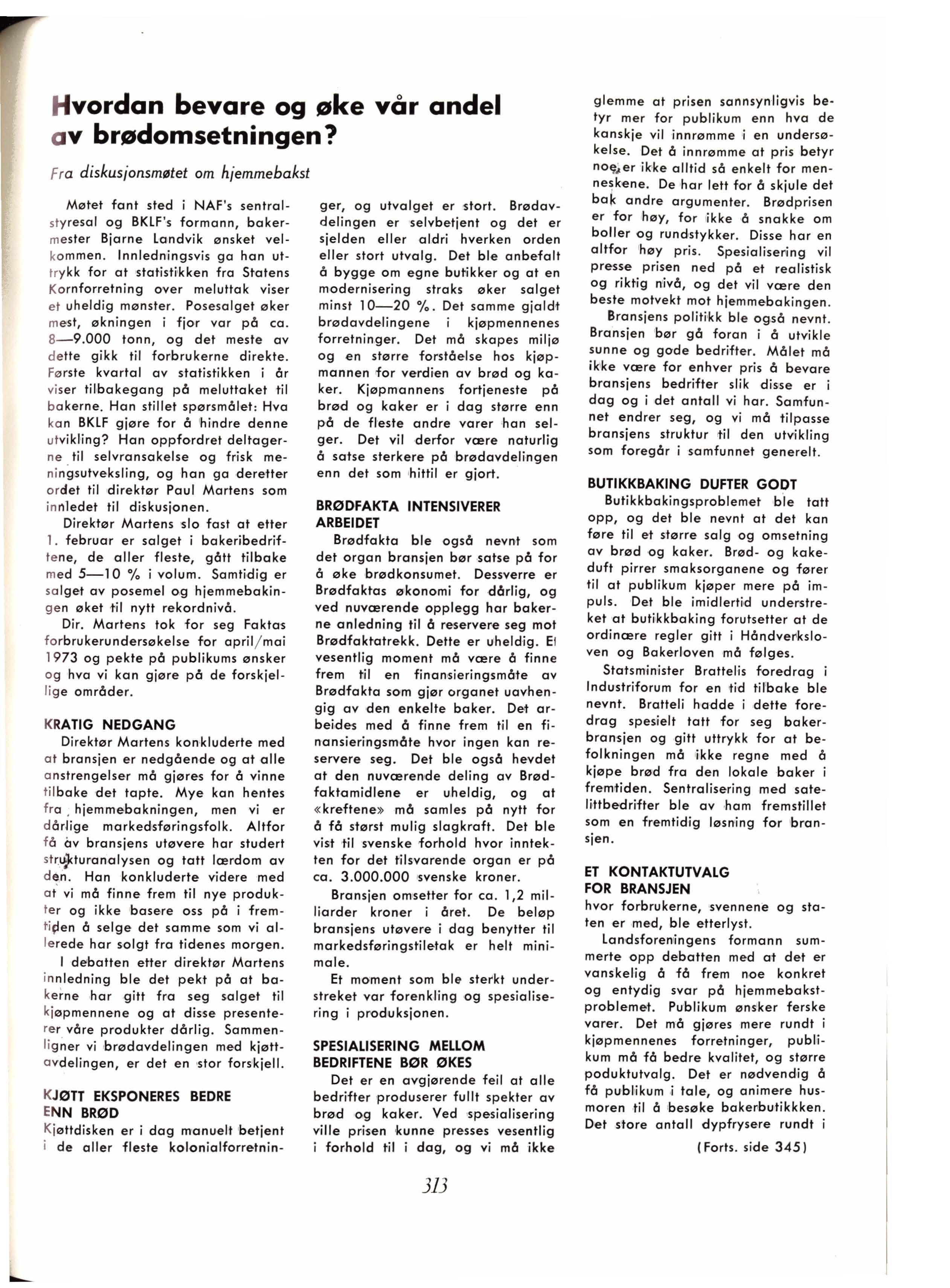 Hvordan bevare og øke vår andel av brødomsetningen?

Fra diskusjonsmøtet om hjemmebakst

Møtet fant sted i NAF's sentralstyresal og BKLF's formann, bakermester Bjarne Landvik ønsket velkommen. Innledningsvis ga han uttrykk for at statistikken fra Statens Kornforretning over meluttak viser et uheldig mønster. Posesalget øker mest, økningen i fjor var på ca. 8—9.000 tonn, og det meste av dette gikk til forbrukerne direkte. Første kvartal av statistikken i år viser tilbakegang på meluttaket til bakerne. Han stillet spørsmålet: Hva kan BKLF gjøre for å hindre denne utvikling? Han oppfordret deltagerne til selvransakelse og frisk meningsutveksling, og han ga deretter ordet til direktør Paul Martens som innledet til diskusjonen.

Direktør Martens slo fast at etter 1. februar er salget i bakeribedriftene, de aller fleste, gått tilbake med 5—10 % i volum. Samtidig er salget av posemel og hjemmebakingen øket til nytt rekordnivå.

Dir. Martens tok for seg Faktas forbrukerundersøkelse for april/mai 1973 og pekte på publikums ønsker og hva vi kan gjøre på de forskjellige områder.

KRATIG NEDGANG

Direktør Martens konkluderte med at bransjen er nedgående og at alle anstrengelser må gjøres for å vinne tilbake det tapte. Mye kan hentes fra hjemmebakningen, men vi er dårlige markedsføringsfolk. Altfor få av bransjens utøvere har studert strukturanalysen og tatt lærdom av den. Han konkluderte videre med at vi må finne frem til nye produkter og ikke basere oss på i fremtiden å selge det samme som vi allerede har solgt fra tidenes morgen.

I debatten etter direktør Martens innledning ble det pekt på at bakerne har gitt fra seg salget til kjøpmennene og at disse presenterer våre produkter dårlig. Sammenligner vi brødavdelingen med kjøttavdelingen, er det en stor forskjell.

KJØTT EKSPONERES BEDRE ENN BRØD

Kjøttdisken er i dag manuelt betjent i de aller fleste kolonialforretninger, og utvalget er stort. Brødavdelingen er selvbetjent og det er sjelden eller aldri hverken orden eller stort utvalg. Det ble anbefalt å bygge om egne butikker og at en modernisering straks øker salget minst 10—20 %. Det samme gjaldt brødavdelingene i kjøpmennenes forretninger. Det må skapes miljø og en større forståelse hos kjøpmannen for verdien av brød og kaker. Kjøpmannens fortjeneste på brød og kaker er i dag større enn på de fleste andre varer han selger. Det vil derfor være naturlig å satse sterkere på brødavdelingen enn det som hittil er gjort.

BRØDFAKTA INTENSIVERER ARBEIDET

Brødfakta ble også nevnt som det organ bransjen bør satse på for å øke brødkonsumet. Dessverre er Brødfaktas økonomi for dårlig, og ved nuværende opplegg har bakerne anledning til å reservere seg mot Brødfaktatrekk. Dette er uheldig. Et vesentlig moment må være å finne frem til en finansieringsmåte av Brødfakta som gjør organet uavhengig av den enkelte baker. Det arbeides med å finne frem til en finansieringsmåte hvor ingen kan reservere seg. Det ble også hevdet at den nuværende deling av Brødfaktamidlene er uheldig, og at «kreftene» må samles på nytt for å få størst mulig slagkraft. Det ble vist til svenske forhold hvor inntekten for det tilsvarende organ er på ca. 3.000.000 svenske kroner.

Bransjen omsetter for ca. 1,2 milliarder kroner i året. De beløp bransjens utøvere i dag benytter til markedsføringstiletak er helt minimale.

Et moment som ble sterkt understreket var forenkling og spesialisering i produksjonen.

SPESIALISERING MELLOM BEDRIFTENE BØR ØKES

Det er en avgjørende feil at alle bedrifter produserer fullt spekter av brød og kaker. Ved spesialisering ville prisen kunne presses vesentlig i forhold til i dag, og vi må ikke glemme at prisen sannsynligvis betyr mer for publikum enn hva de kanskje vil innrømme i en undersøkelse. Det å innrømme at pris betyr noe, er ikke alltid så enkelt for menneskene. De har lett for å skjule det bak andre argumenter. Brødprisen er for høy, for ikke å snakke om boller og rundstykker. Disse har en altfor høy pris. Spesialisering vil presse prisen ned på et realistisk og riktig nivå, og det vil være den beste motvekt mot hjemmebakingen.

Bransjens politikk ble også nevnt. Bransjen bør gå foran i å utvikle sunne og gode bedrifter. Målet må ikke være for enhver pris å bevare bransjens bedrifter slik disse er i dag og i det antall vi har. Samfunnet endrer seg, og vi må tilpasse bransjens struktur til den utvikling som foregår i samfunnet generelt.

BUTIKKBAKING DUFTER GODT

Butikkbakingsproblemet ble tatt opp, og det ble nevnt at det kan føre til et større salg og omsetning av brød og kaker. Brød- og kakeduft pirrer smaksorganene og fører til at publikum kjøper mere på impuls. Det ble imidlertid understreket at butikkbaking forutsetter at de ordinære regler gitt i Håndverksloven og Bakerloven må følges.

Statsminister Brattelis foredrag i Industriforum for en tid tilbake ble nevnt. Bratteli hadde i dette foredrag spesielt tatt for seg bakerbransjen og gitt uttrykk for at befolkningen må ikke regne med å kjøpe brød fra den lokale baker i fremtiden. Sentralisering med satelittbedrifter ble av ham fremstillet som en fremtidig løsning for bransjen.

ET KONTAKTUTVALG FOR BRANSJEN

hvor forbrukerne, svennene og staten er med, ble etterlyst.

Landsforeningens formann summerte opp debatten med at det er vanskelig å få frem noe konkret og entydig svar på hjemmebakstproblemet. Publikum ønsker ferske varer. Det må gjøres mere rundt i kjøpmennenes forretninger, publikum må få bedre kvalitet, og større poduktutvalg. Det er nødvendig å få publikum i tale, og animere husmoren til å besøke bakerbutikkken. Det store antall dypfrysere rundt i

(Forts. side 345)

313